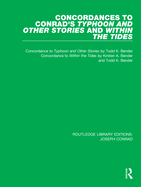 CONCORDANCES TO CONRAD'S TYPHOON AND OTHER STORIES AND WITHIN THE TIDES

Concordance to Typhoon and Other Stories by Todd K. Bender
Concordance to Within the Tides by Kirsten A. Bender and Todd K. Bender

ROUTLEDGE LIBRARY EDITIONS: JOSEPH CONRAD

R